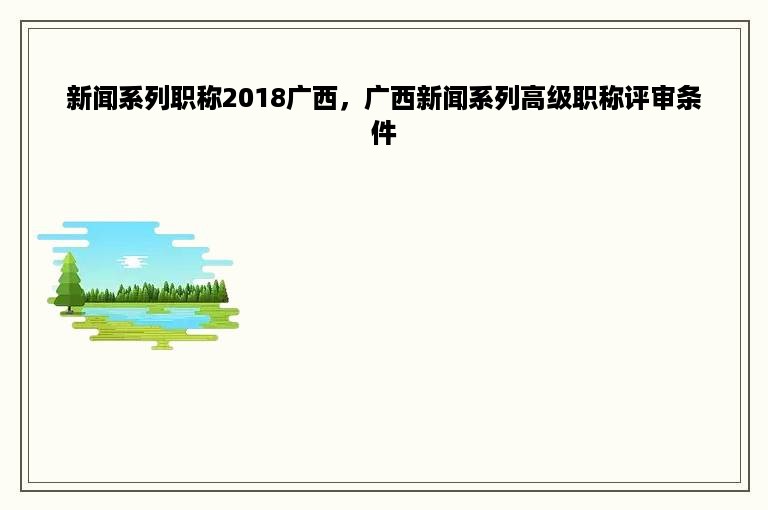 新闻系列职称2018广西，广西新闻系列高级职称评审条件